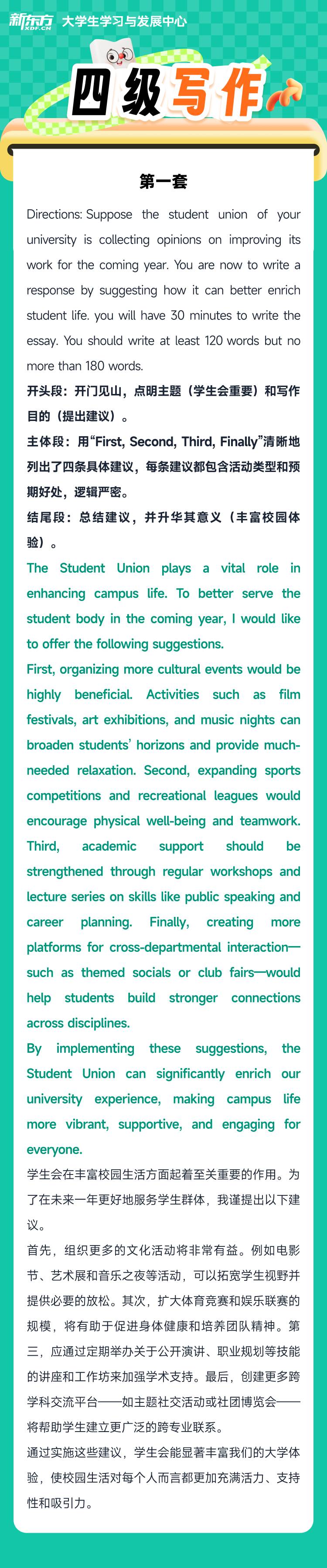 新东方 XDF.CN 大学生学习与发展中心

四级写作

第一套

Directions: Suppose the student union of your university is collecting opinions on improving its work for the coming year. You are now to write a response by suggesting how it can better enrich student life. you will have 30 minutes to write the essay. You should write at least 120 words but no more than 180 words.

开头段：开门见山，点明主题（学生会重要）和写作目的（提出建议）。

主体段：用“First, Second, Third, Finally”清晰地列出了四条具体建议，每条建议都包含活动类型和预期好处，逻辑严密。

结尾段：总结建议，并升华其意义（丰富校园体验）。

The Student Union plays a vital role in enhancing campus life. To better serve the student body in the coming year, I would like to offer the following suggestions.

First, organizing more cultural events would be highly beneficial. Activities such as film festivals, art exhibitions, and music nights can broaden students' horizons and provide much-needed relaxation. Second, expanding sports competitions and recreational leagues would encourage physical well-being and teamwork. Third, academic support should be strengthened through regular workshops and lecture series on skills like public speaking and career planning. Finally, creating more platforms for cross-departmental interaction—such as themed socials or club fairs—would help students build stronger connections across disciplines.

By implementing these suggestions, the Student Union can significantly enrich our university experience, making campus life more vibrant, supportive, and engaging for everyone.

学生会在丰富校园生活方面起着至关重要的作用。为了在未来一年更好地服务学生群体，我谨提出以下建议。

首先，组织更多的文化活动将非常有益。例如电影节、艺术展和音乐之夜等活动，可以拓宽学生视野并提供必要的放松。其次，扩大体育竞赛和娱乐联赛的规模，将有助于促进身体健康和培养团队精神。第三，应通过定期举办关于公开演讲、职业规划等技能的讲座和工作坊来加强学术支持。最后，创建更多跨学科交流平台——如主题社交活动或社团博览会——将帮助学生建立更广泛的跨专业联系。

通过实施这些建议，学生会能显著丰富我们的大学体验，使校园生活对每个人而言都更加充满活力、支持性和吸引力。